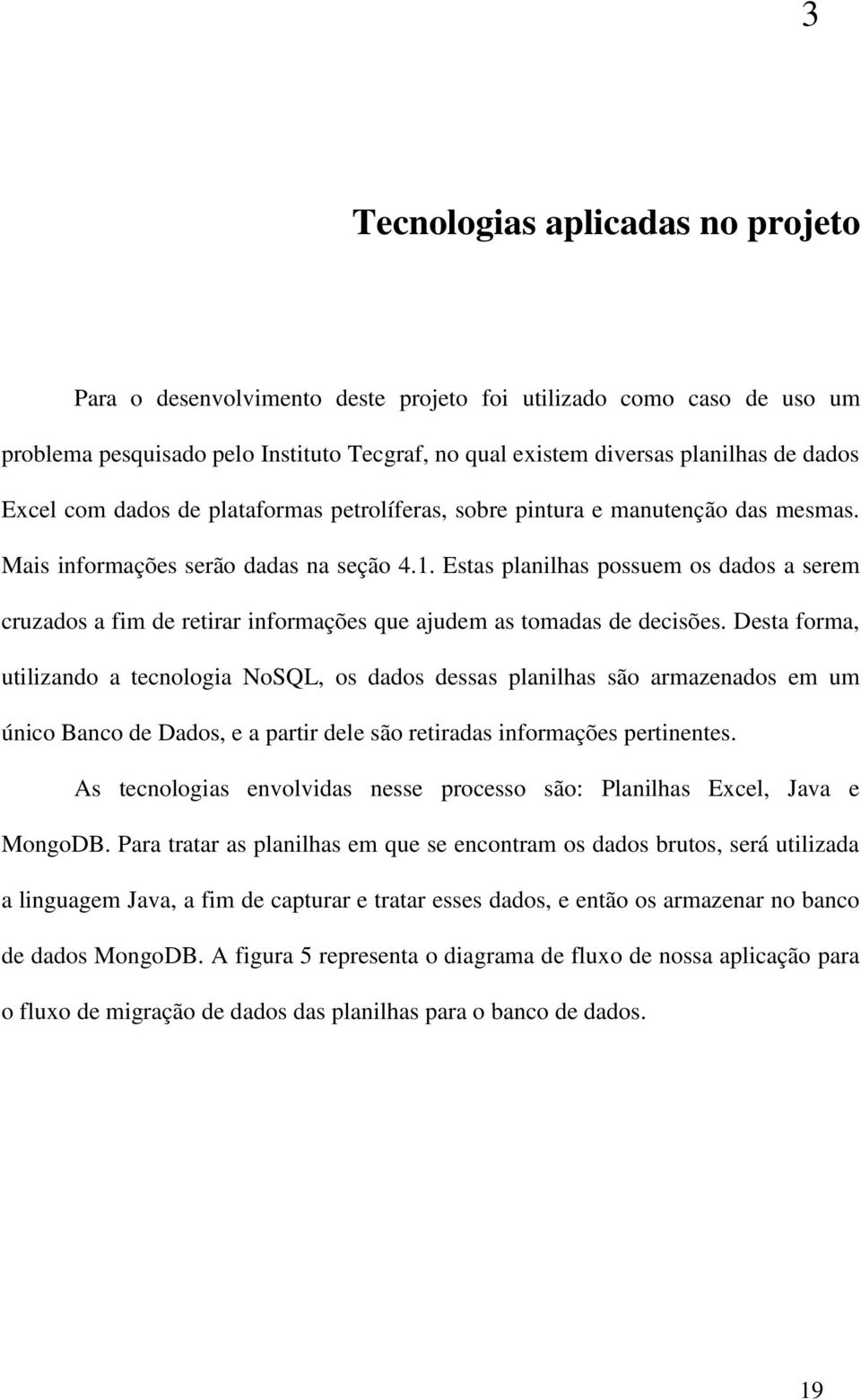 3

Tecnologias aplicadas no projeto

Para o desenvolvimento deste projeto foi utilizado como caso de uso um problema pesquisado pelo Instituto Tecgraf, no qual existem diversas planilhas de dados Excel com dados de plataformas petrolíferas, sobre pintura e manutenção das mesmas. Mais informações serão dadas na seção 4.1. Estas planilhas possuem os dados a serem cruzados a fim de retirar informações que ajudem as tomadas de decisões. Desta forma, utilizando a tecnologia NoSQL, os dados dessas planilhas são armazenados em um único Banco de Dados, e a partir dele são retiradas informações pertinentes.

As tecnologias envolvidas nesse processo são: Planilhas Excel, Java e MongoDB. Para tratar as planilhas em que se encontram os dados brutos, será utilizada a linguagem Java, a fim de capturar e tratar esses dados, e então os armazenar no banco de dados MongoDB. A figura 5 representa o diagrama de fluxo de nossa aplicação para o fluxo de migração de dados das planilhas para o banco de dados.

19